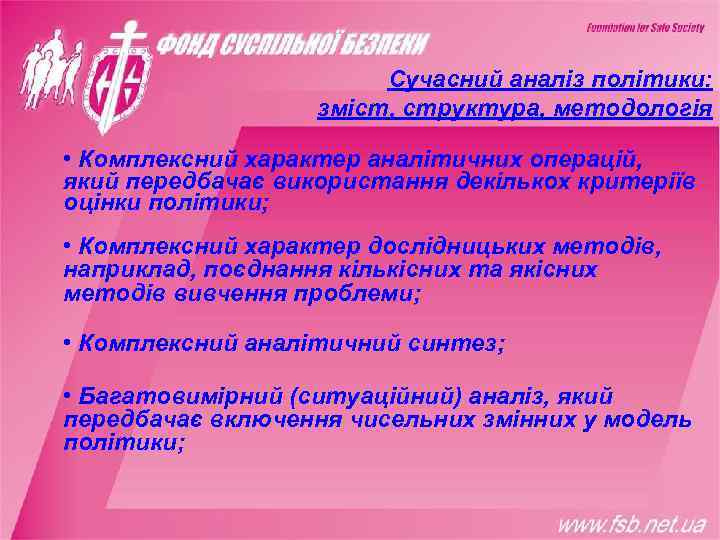 ФОНД СУСПІЛЬНОЇ БЕЗПЕКИ

Foundation for Safe Society

Сучасний аналіз політики: зміст, структура, методологія

• Комплексний характер аналітичних операцій, який передбачає використання декількох критеріїв оцінки політики;

• Комплексний характер дослідницьких методів, наприклад, поєднання кількісних та якісних методів вивчення проблеми;

• Комплексний аналітичний синтез;

• Багатовимірний (ситуаційний) аналіз, який передбачає включення чисельних змінних у модель політики;

www.fsb.net.ua